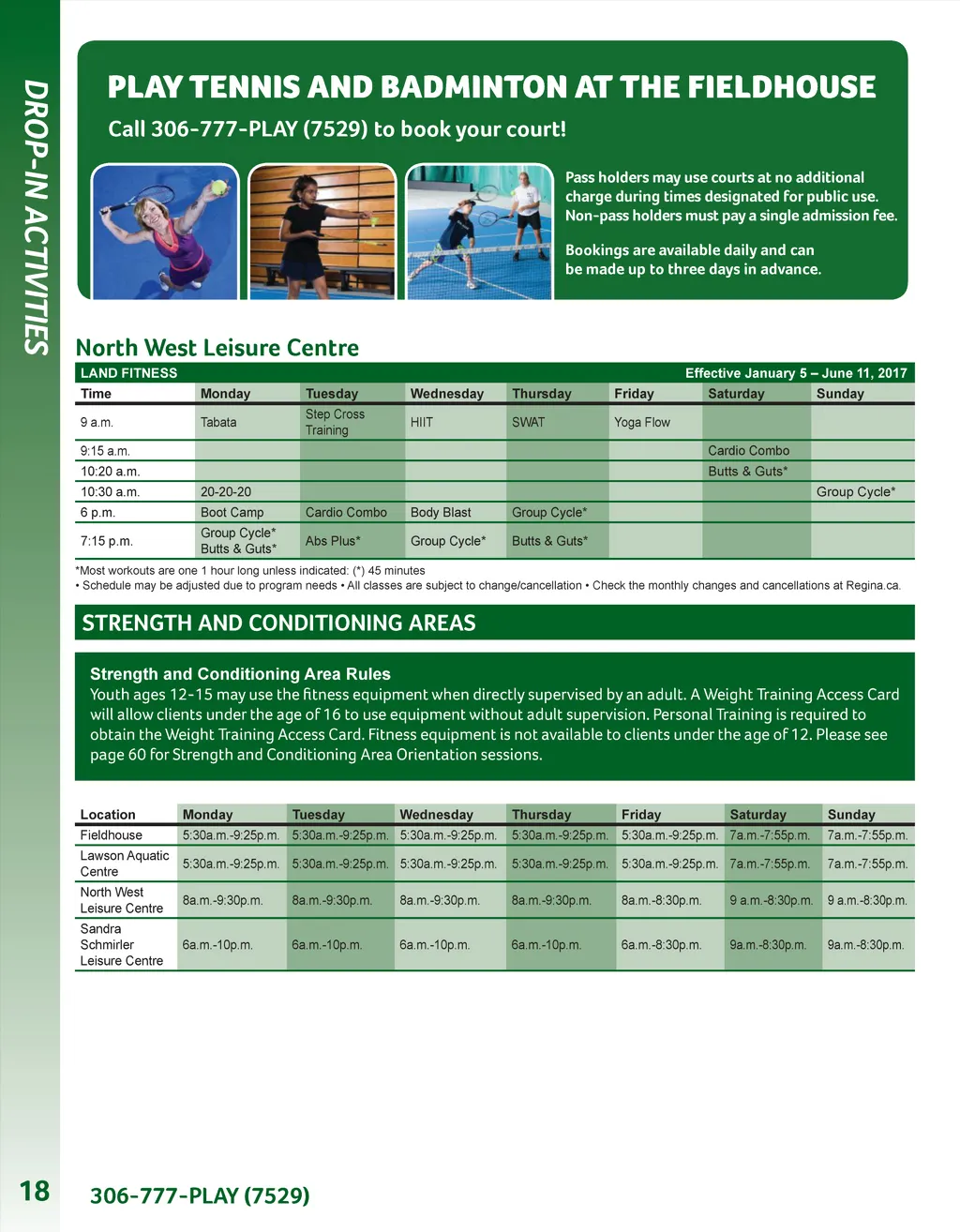 DROP-IN ACTIVITIES

PLAY TENNIS AND BADMINTON AT THE FIELDHOUSE

Call 306-777-PLAY (7529) to book your court!

Pass holders may use courts at no additional charge during times designated for public use. Non-pass holders must pay a single admission fee.

Bookings are available daily and can be made up to three days in advance.

North West Leisure Centre

LAND FITNESS Effective January 5 – June 11, 2017

| Time | Monday | Tuesday | Wednesday | Thursday | Friday | Saturday | Sunday |
|---|---|---|---|---|---|---|---|
| 9 a.m. | Tabata | Step Cross Training | HIIT | SWAT | Yoga Flow | | |
| 9:15 a.m. | | | | | | Cardio Combo | |
| 10:20 a.m. | | | | | | Butts & Guts* | |
| 10:30 a.m. | 20-20-20 | | | | | | Group Cycle* |
| 6 p.m. | Boot Camp | Cardio Combo | Body Blast | Group Cycle* | | | |
| 7:15 p.m. | Group Cycle* Butts & Guts* | Abs Plus* | Group Cycle* | Butts & Guts* | | | |

*Most workouts are one 1 hour long unless indicated: (*) 45 minutes
• Schedule may be adjusted due to program needs • All classes are subject to change/cancellation • Check the monthly changes and cancellations at Regina.ca.

STRENGTH AND CONDITIONING AREAS

Strength and Conditioning Area Rules
Youth ages 12-15 may use the fitness equipment when directly supervised by an adult. A Weight Training Access Card will allow clients under the age of 16 to use equipment without adult supervision. Personal Training is required to obtain the Weight Training Access Card. Fitness equipment is not available to clients under the age of 12. Please see page 60 for Strength and Conditioning Area Orientation sessions.

| Location | Monday | Tuesday | Wednesday | Thursday | Friday | Saturday | Sunday |
|---|---|---|---|---|---|---|---|
| Fieldhouse | 5:30a.m.-9:25p.m. | 5:30a.m.-9:25p.m. | 5:30a.m.-9:25p.m. | 5:30a.m.-9:25p.m. | 5:30a.m.-9:25p.m. | 7a.m.-7:55p.m. | 7a.m.-7:55p.m. |
| Lawson Aquatic Centre | 5:30a.m.-9:25p.m. | 5:30a.m.-9:25p.m. | 5:30a.m.-9:25p.m. | 5:30a.m.-9:25p.m. | 5:30a.m.-9:25p.m. | 7a.m.-7:55p.m. | 7a.m.-7:55p.m. |
| North West Leisure Centre | 8a.m.-9:30p.m. | 8a.m.-9:30p.m. | 8a.m.-9:30p.m. | 8a.m.-9:30p.m. | 8a.m.-8:30p.m. | 9 a.m.-8:30p.m. | 9 a.m.-8:30p.m. |
| Sandra Schmirler Leisure Centre | 6a.m.-10p.m. | 6a.m.-10p.m. | 6a.m.-10p.m. | 6a.m.-10p.m. | 6a.m.-8:30p.m. | 9a.m.-8:30p.m. | 9a.m.-8:30p.m. |

18 306-777-PLAY (7529)